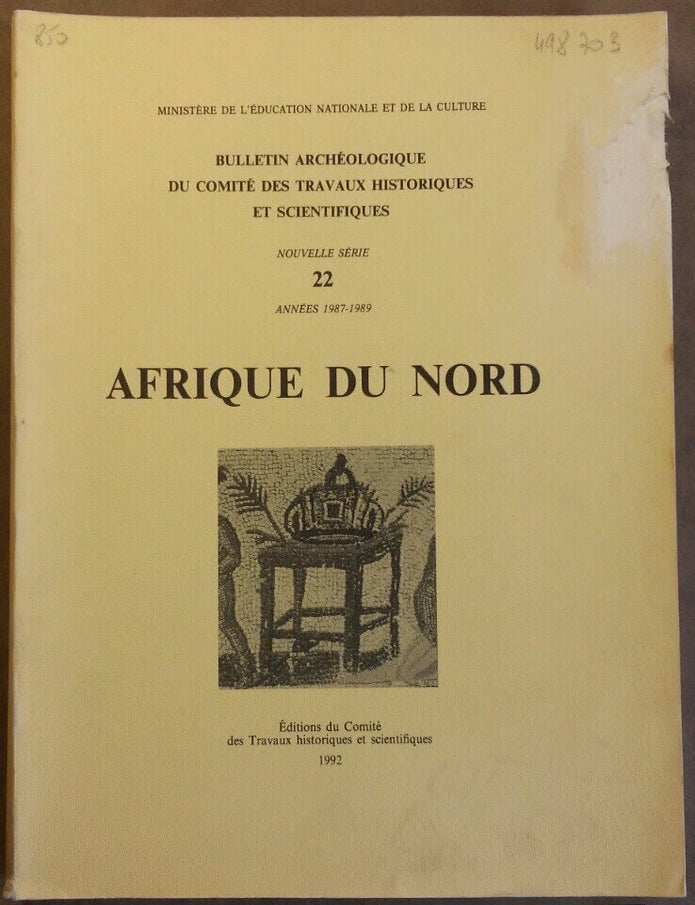 850

498 703

MINISTÈRE DE L'ÉDUCATION NATIONALE ET DE LA CULTURE

BULLETIN ARCHÉOLOGIQUE
DU COMITÉ DES TRAVAUX HISTORIQUES
ET SCIENTIFIQUES

NOUVELLE SÉRIE
22
ANNÉES 1987-1989

AFRIQUE DU NORD

Éditions du Comité
des Travaux historiques et scientifiques
1992